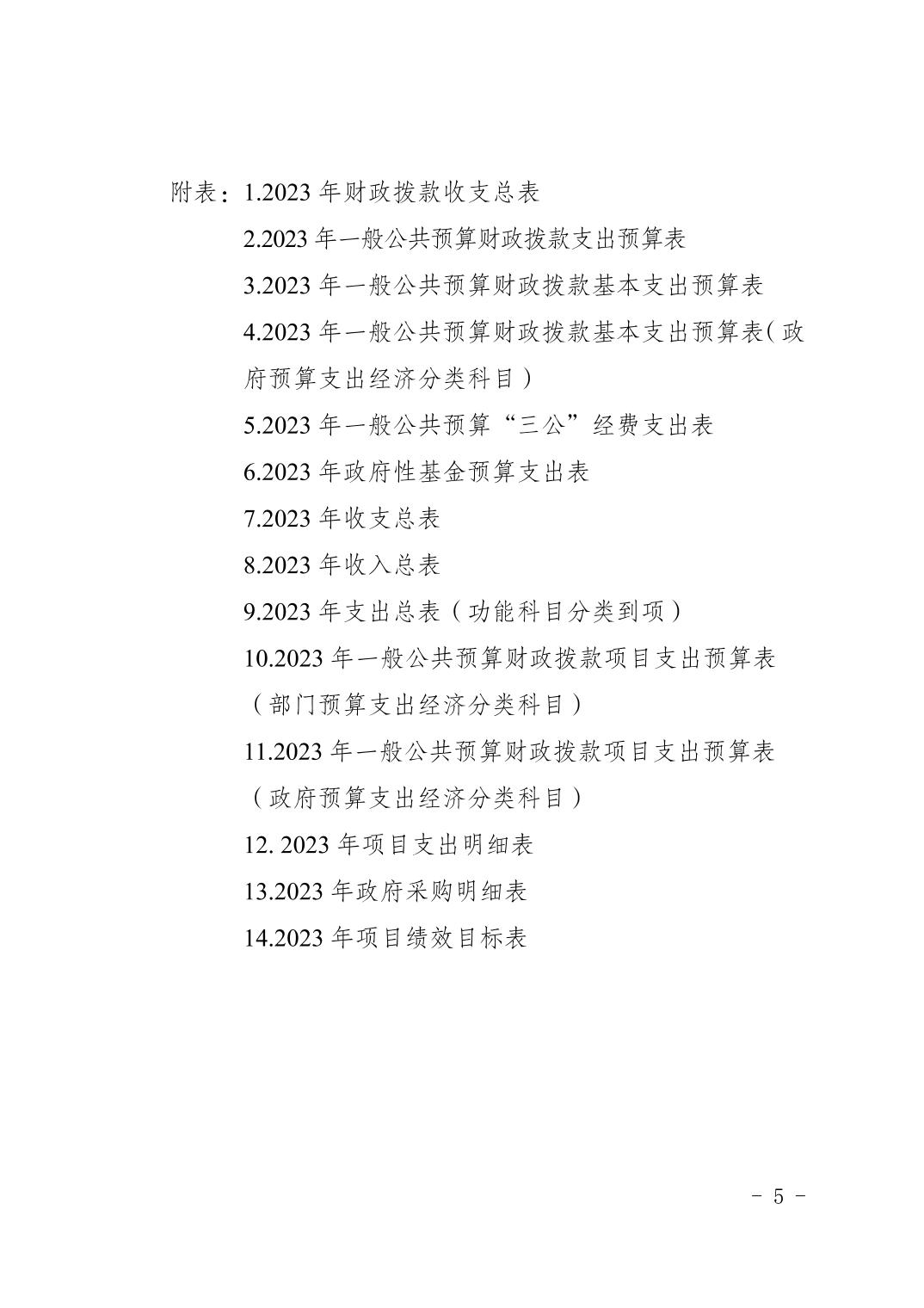 附表：1.2023 年财政拨款收支总表

2.2023 年一般公共预算财政拨款支出预算表

3.2023 年一般公共预算财政拨款基本支出预算表

4.2023 年一般公共预算财政拨款基本支出预算表（政府预算支出经济分类科目）

5.2023 年一般公共预算“三公”经费支出表

6.2023 年政府性基金预算支出表

7.2023 年收支总表

8.2023 年收入总表

9.2023 年支出总表（功能科目分类到项）

10.2023 年一般公共预算财政拨款项目支出预算表（部门预算支出经济分类科目）

11.2023 年一般公共预算财政拨款项目支出预算表（政府预算支出经济分类科目）

12. 2023 年项目支出明细表

13.2023 年政府采购明细表

14.2023 年项目绩效目标表

- 5 -